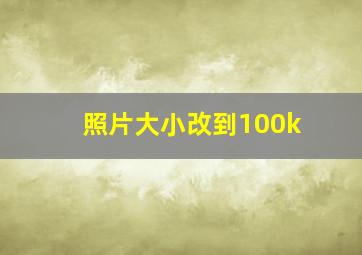 照片大小改到100k